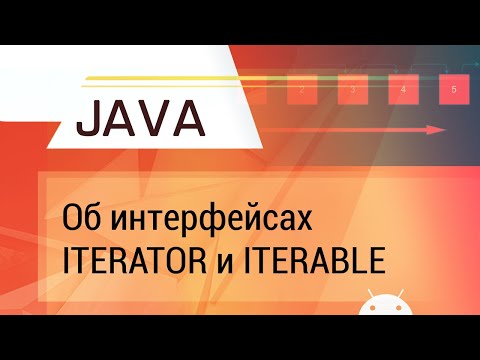 2 3 4 5

JAVA

Об интерфейсах ITERATOR и ITERABLE